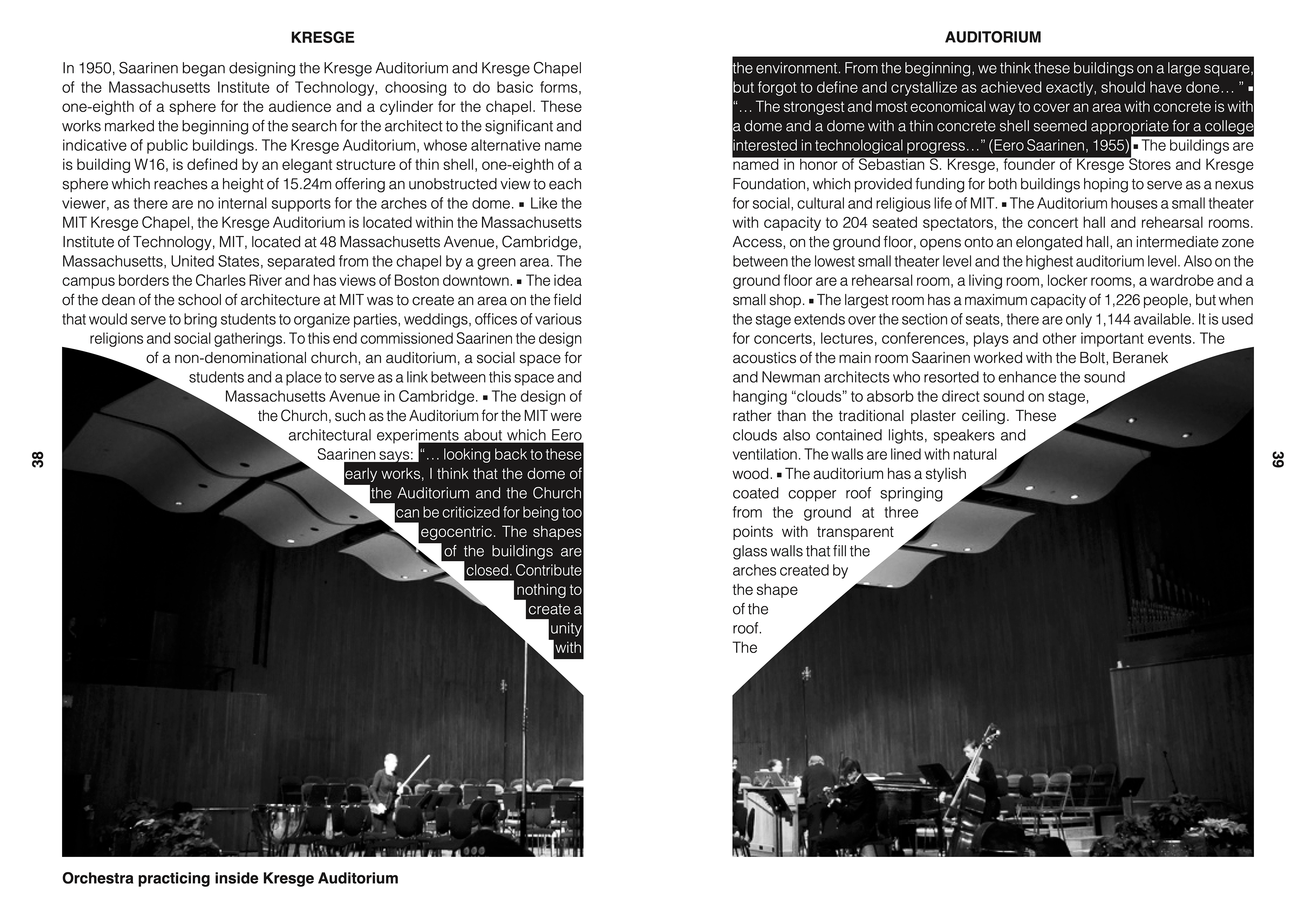 KRESGE

In 1950, Saarinen began designing the Kresge Auditorium and Kresge Chapel of the Massachusetts Institute of Technology, choosing to do basic forms, one-eighth of a sphere for the audience and a cylinder for the chapel. These works marked the beginning of the search for the architect to the significant and indicative of public buildings. The Kresge Auditorium, whose alternative name is building W16, is defined by an elegant structure of thin shell, one-eighth of a sphere which reaches a height of 15.24m offering an unobstructed view to each viewer, as there are no internal supports for the arches of the dome. ▪ Like the MIT Kresge Chapel, the Kresge Auditorium is located within the Massachusetts Institute of Technology, MIT, located at 48 Massachusetts Avenue, Cambridge, Massachusetts, United States, separated from the chapel by a green area. The campus borders the Charles River and has views of Boston downtown. ▪ The idea of the dean of the school of architecture at MIT was to create an area on the field that would serve to bring students to organize parties, weddings, offices of various religions and social gatherings. To this end commissioned Saarinen the design of a non-denominational church, an auditorium, a social space for students and a place to serve as a link between this space and Massachusetts Avenue in Cambridge. ▪ The design of the Church, such as the Auditorium for the MIT were architectural experiments about which Eero Saarinen says: "… looking back to these early works, I think that the dome of the Auditorium and the Church can be criticized for being too egocentric. The shapes of the buildings are closed. Contribute nothing to create a unity with

38

Orchestra practicing inside Kresge Auditorium

AUDITORIUM

the environment. From the beginning, we think these buildings on a large square, but forgot to define and crystallize as achieved exactly, should have done… " ▪ "… The strongest and most economical way to cover an area with concrete is with a dome and a dome with a thin concrete shell seemed appropriate for a college interested in technological progress…" (Eero Saarinen, 1955) ▪ The buildings are named in honor of Sebastian S. Kresge, founder of Kresge Stores and Kresge Foundation, which provided funding for both buildings hoping to serve as a nexus for social, cultural and religious life of MIT. ▪ The Auditorium houses a small theater with capacity to 204 seated spectators, the concert hall and rehearsal rooms. Access, on the ground floor, opens onto an elongated hall, an intermediate zone between the lowest small theater level and the highest auditorium level. Also on the ground floor are a rehearsal room, a living room, locker rooms, a wardrobe and a small shop. ▪ The largest room has a maximum capacity of 1,226 people, but when the stage extends over the section of seats, there are only 1,144 available. It is used for concerts, lectures, conferences, plays and other important events. The acoustics of the main room Saarinen worked with the Bolt, Beranek and Newman architects who resorted to enhance the sound hanging "clouds" to absorb the direct sound on stage, rather than the traditional plaster ceiling. These clouds also contained lights, speakers and ventilation. The walls are lined with natural wood. ▪ The auditorium has a stylish coated copper roof springing from the ground at three points with transparent glass walls that fill the arches created by the shape of the roof. The

39